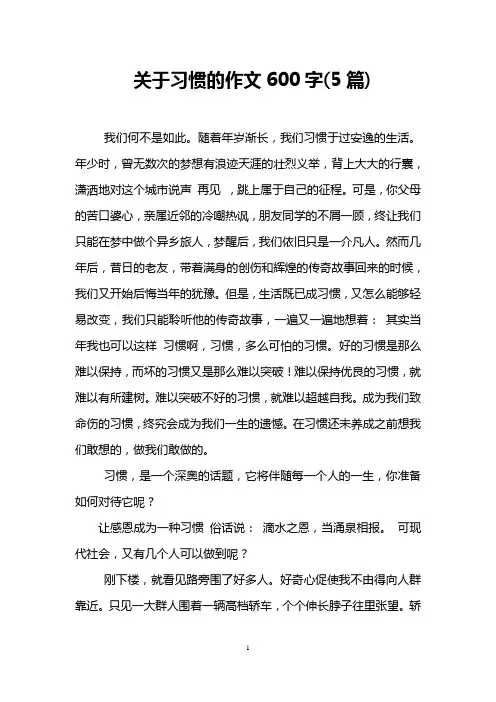 关于习惯的作文 600 字(5 篇)

我们何不是如此。随着年岁渐长，我们习惯于过安逸的生活。年少时，曾无数次的梦想有浪迹天涯的壮烈义举，背上大大的行囊，潇洒地对这个城市说声 再见 ，跳上属于自己的征程。可是，你父母的苦口婆心，亲属近邻的冷嘲热讽，朋友同学的不屑一顾，终让我们只能在梦中做个异乡旅人，梦醒后，我们依旧只是一介凡人。然而几年后，昔日的老友，带着满身的创伤和辉煌的传奇故事回来的时候，我们又开始后悔当年的犹豫。但是，生活既已成习惯，又怎么能够轻易改变，我们只能聆听他的传奇故事，一遍又一遍地想着： 其实当年我也可以这样 习惯啊，习惯，多么可怕的习惯。好的习惯是那么难以保持，而坏的习惯又是那么难以突破！难以保持优良的习惯，就难以有所建树。难以突破不好的习惯，就难以超越自我。成为我们致命伤的习惯，终究会成为我们一生的遗憾。在习惯还未养成之前想我们敢想的，做我们敢做的。

习惯，是一个深奥的话题，它将伴随每一个人的一生，你准备如何对待它呢？

让感恩成为一种习惯 俗话说： 滴水之恩，当涌泉相报。 可现代社会，又有几个人可以做到呢？

刚下楼，就看见路旁围了好多人。好奇心促使我不由得向人群靠近。只见一大群人围着一辆高档轿车，个个伸长脖子往里张望。轿

1